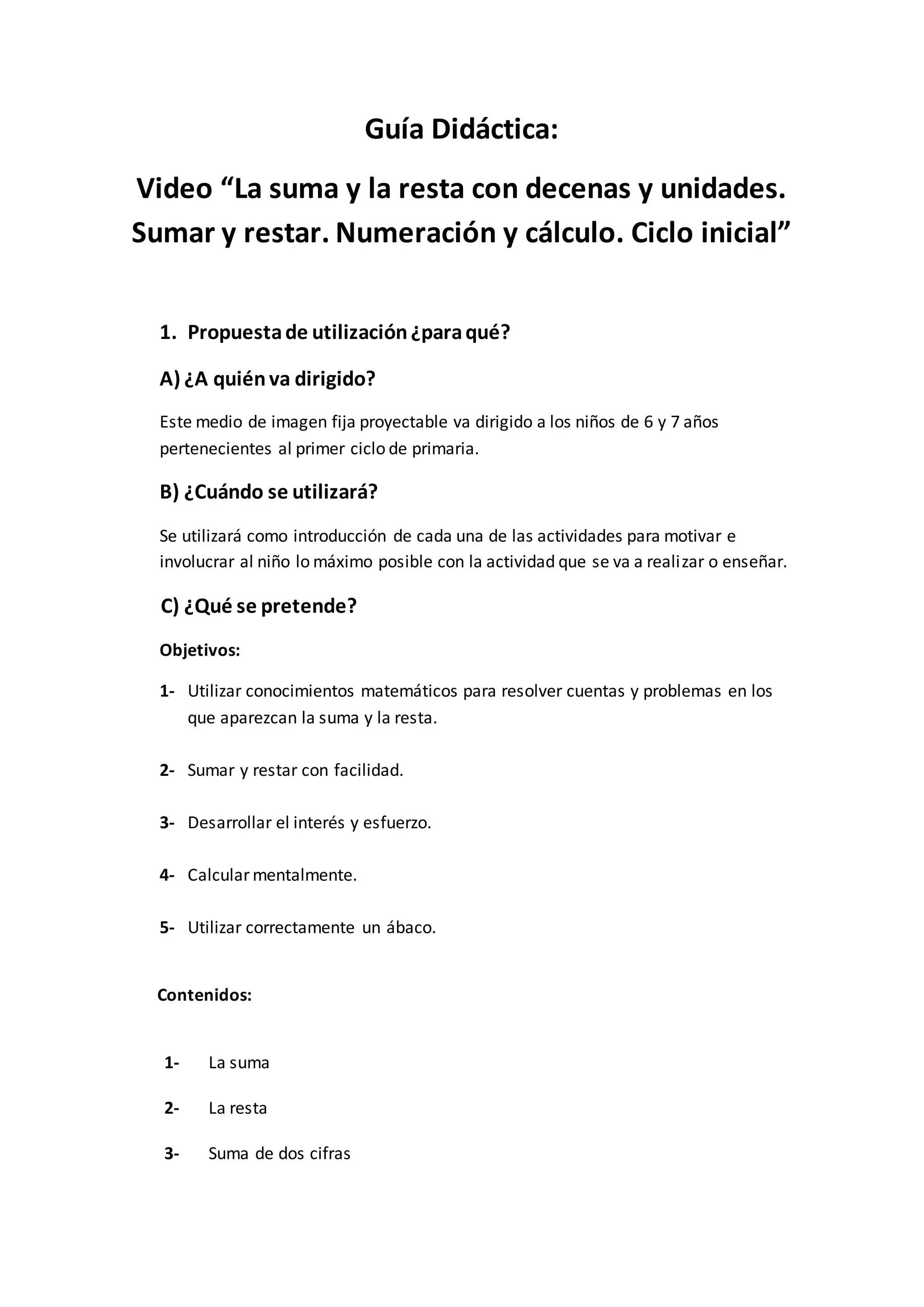 Guía Didáctica:

Video “La suma y la resta con decenas y unidades. Sumar y restar. Numeración y cálculo. Ciclo inicial”

1. Propuesta de utilización ¿para qué?

A) ¿A quién va dirigido?

Este medio de imagen fija proyectable va dirigido a los niños de 6 y 7 años pertenecientes al primer ciclo de primaria.

B) ¿Cuándo se utilizará?

Se utilizará como introducción de cada una de las actividades para motivar e involucrar al niño lo máximo posible con la actividad que se va a realizar o enseñar.

C) ¿Qué se pretende?

Objetivos:

1- Utilizar conocimientos matemáticos para resolver cuentas y problemas en los que aparezcan la suma y la resta.

2- Sumar y restar con facilidad.

3- Desarrollar el interés y esfuerzo.

4- Calcular mentalmente.

5- Utilizar correctamente un ábaco.

Contenidos:

1- La suma

2- La resta

3- Suma de dos cifras